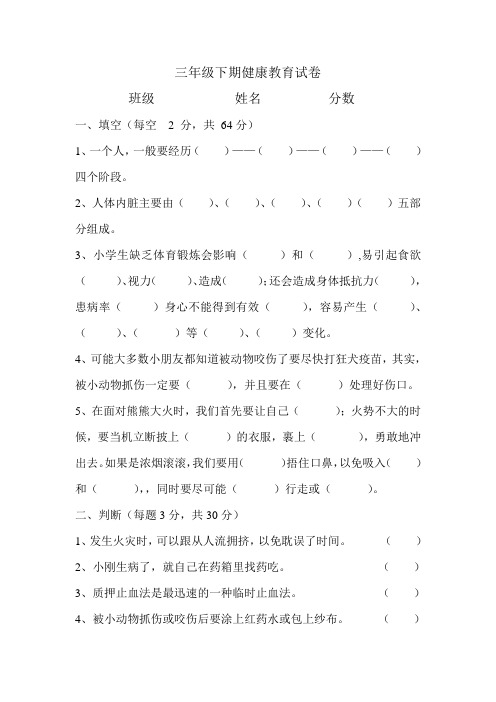 三年级下期健康教育试卷

班级　　　　姓名　　　　分数

一、填空（每空 2 分，共 64 分）

1、一个人，一般要经历（　　）——（　　）——（　　）——（　　）四个阶段。

2、人体内脏主要由（　　）、（　　）、（　　）、（　　）（　　）五部分组成。

3、小学生缺乏体育锻炼会影响（　　）和（　　）,易引起食欲（　　）、视力（　　）、造成（　　）;还会造成身体抵抗力（　　），患病率（　　）身心不能得到有效（　　），容易产生（　　）、（　　）、（　　）等（　　）、（　　）变化。

4、可能大多数小朋友都知道被动物咬伤了要尽快打狂犬疫苗，其实，被小动物抓伤一定要（　　），并且要在（　　）处理好伤口。

5、在面对熊熊大火时，我们首先要让自己（　　）；火势不大的时候，要当机立断披上（　　）的衣服，裹上（　　），勇敢地冲出去。如果是浓烟滚滚，我们要用（　　）捂住口鼻，以免吸入（　　）和（　　），，同时要尽可能（　　）行走或（　　）。

二、判断（每题 3 分，共 30 分）

1、发生火灾时，可以跟从人流拥挤，以免耽误了时间。（　　）

2、小刚生病了，就自己在药箱里找药吃。（　　）

3、质押止血法是最迅速的一种临时止血法。（　　）

4、被小动物抓伤或咬伤后要涂上红药水或包上纱布。（　　）